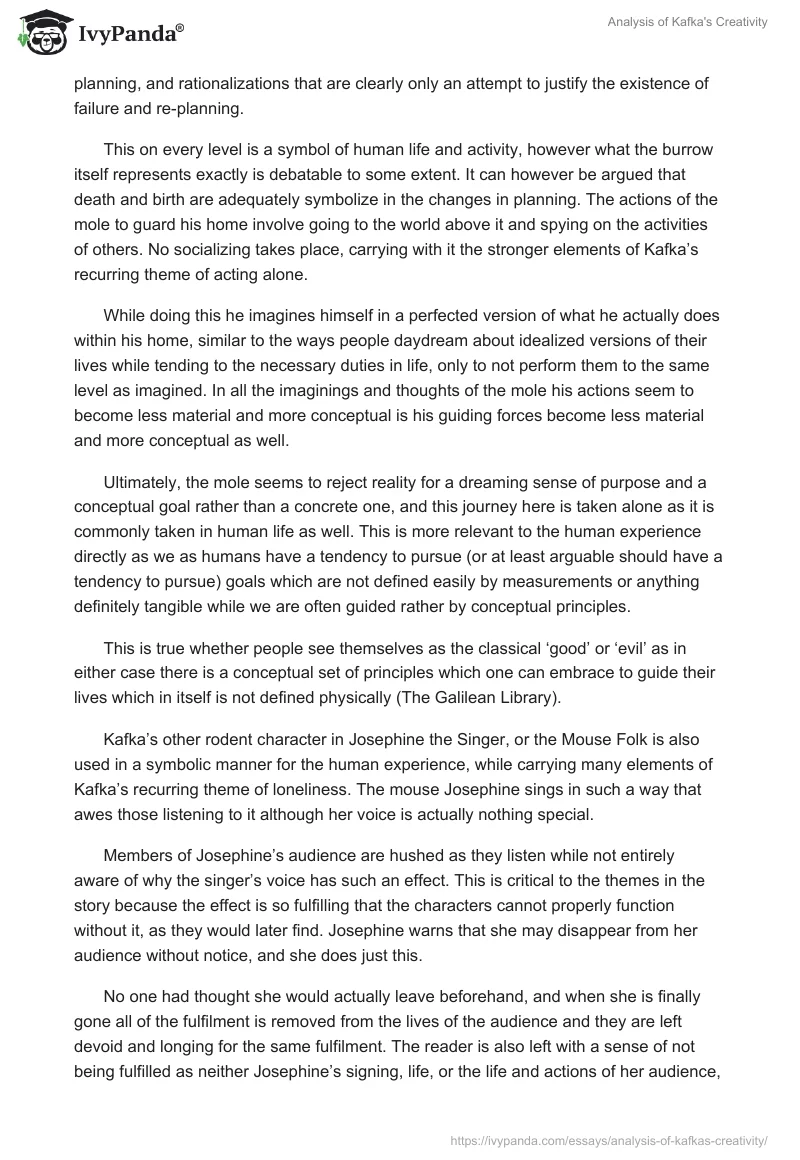 IvyPanda®

Analysis of Kafka's Creativity

planning, and rationalizations that are clearly only an attempt to justify the existence of failure and re-planning.

This on every level is a symbol of human life and activity, however what the burrow itself represents exactly is debatable to some extent. It can however be argued that death and birth are adequately symbolize in the changes in planning. The actions of the mole to guard his home involve going to the world above it and spying on the activities of others. No socializing takes place, carrying with it the stronger elements of Kafka's recurring theme of acting alone.

While doing this he imagines himself in a perfected version of what he actually does within his home, similar to the ways people daydream about idealized versions of their lives while tending to the necessary duties in life, only to not perform them to the same level as imagined. In all the imaginings and thoughts of the mole his actions seem to become less material and more conceptual is his guiding forces become less material and more conceptual as well.

Ultimately, the mole seems to reject reality for a dreaming sense of purpose and a conceptual goal rather than a concrete one, and this journey here is taken alone as it is commonly taken in human life as well. This is more relevant to the human experience directly as we as humans have a tendency to pursue (or at least arguable should have a tendency to pursue) goals which are not defined easily by measurements or anything definitely tangible while we are often guided rather by conceptual principles.

This is true whether people see themselves as the classical 'good' or 'evil' as in either case there is a conceptual set of principles which one can embrace to guide their lives which in itself is not defined physically (The Galilean Library).

Kafka's other rodent character in Josephine the Singer, or the Mouse Folk is also used in a symbolic manner for the human experience, while carrying many elements of Kafka's recurring theme of loneliness. The mouse Josephine sings in such a way that awes those listening to it although her voice is actually nothing special.

Members of Josephine's audience are hushed as they listen while not entirely aware of why the singer's voice has such an effect. This is critical to the themes in the story because the effect is so fulfilling that the characters cannot properly function without it, as they would later find. Josephine warns that she may disappear from her audience without notice, and she does just this.

No one had thought she would actually leave beforehand, and when she is finally gone all of the fulfilment is removed from the lives of the audience and they are left devoid and longing for the same fulfilment. The reader is also left with a sense of not being fulfilled as neither Josephine's signing, life, or the life and actions of her audience,

https://ivypanda.com/essays/analysis-of-kafkas-creativity/